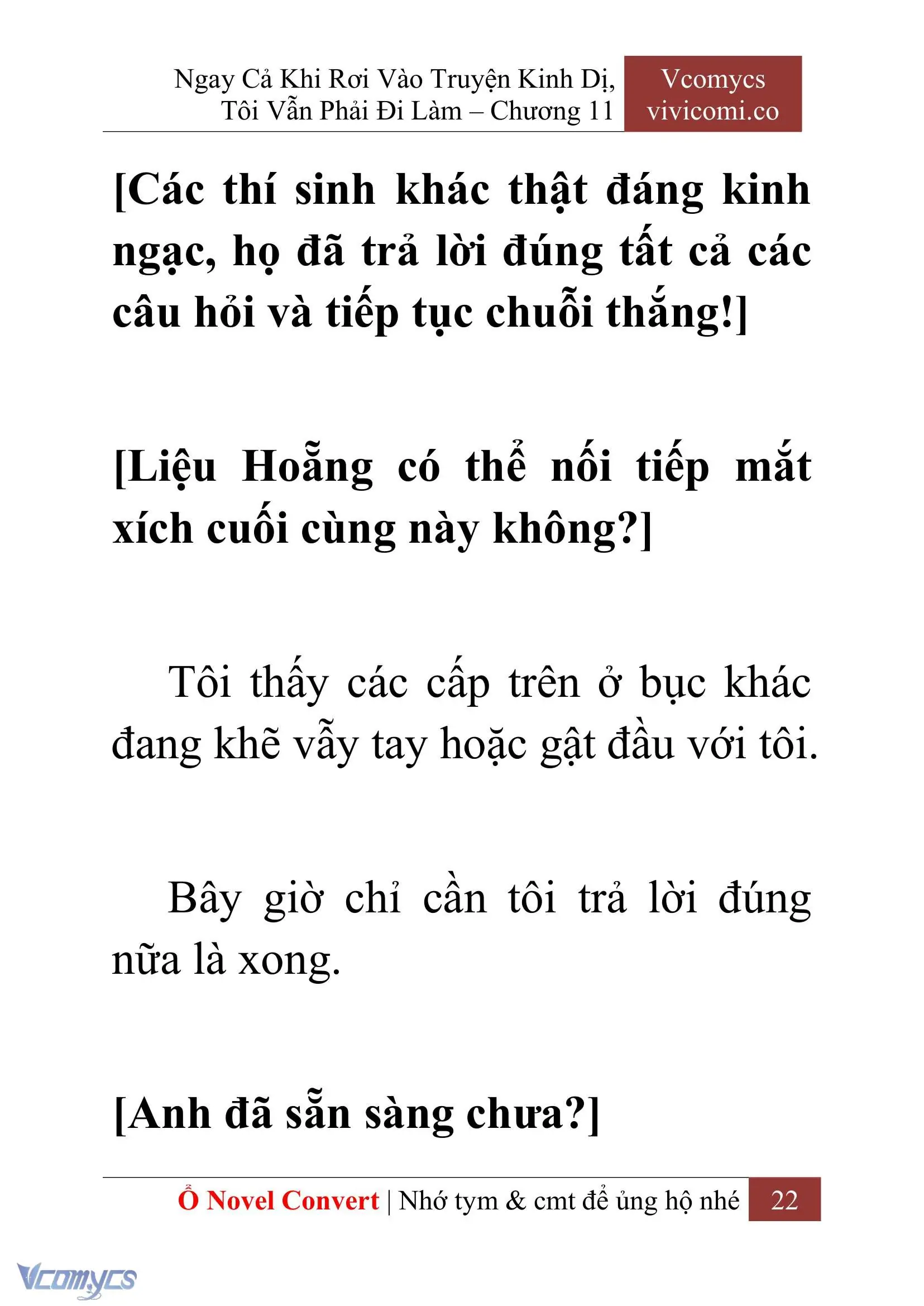 Ngay Cả Khi Rơi Vào Truyện Kinh Dị, Tôi Vẫn Phải Đi Làm – Chương 11

Vcomycs vivicomi.co

[Các thí sinh khác thật đáng kinh ngạc, họ đã trả lời đúng tất cả các câu hỏi và tiếp tục chuỗi thắng!]

[Liệu Hoẵng có thể nối tiếp mắt xích cuối cùng này không?]

Tôi thấy các cấp trên ở bục khác đang khẽ vẫy tay hoặc gật đầu với tôi.

Bây giờ chỉ cần tôi trả lời đúng nữa là xong.

[Anh đã sẵn sàng chưa?]

Ổ Novel Convert | Nhớ tym & cmt để ủng hộ nhé 22

Vcomycs